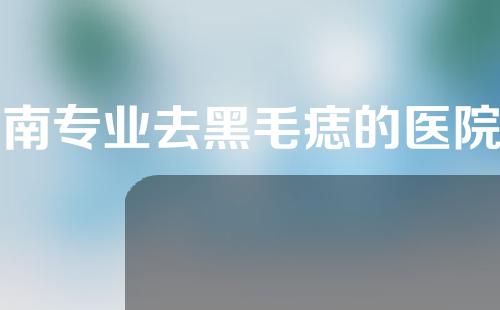 南专业去黑毛痣的医院